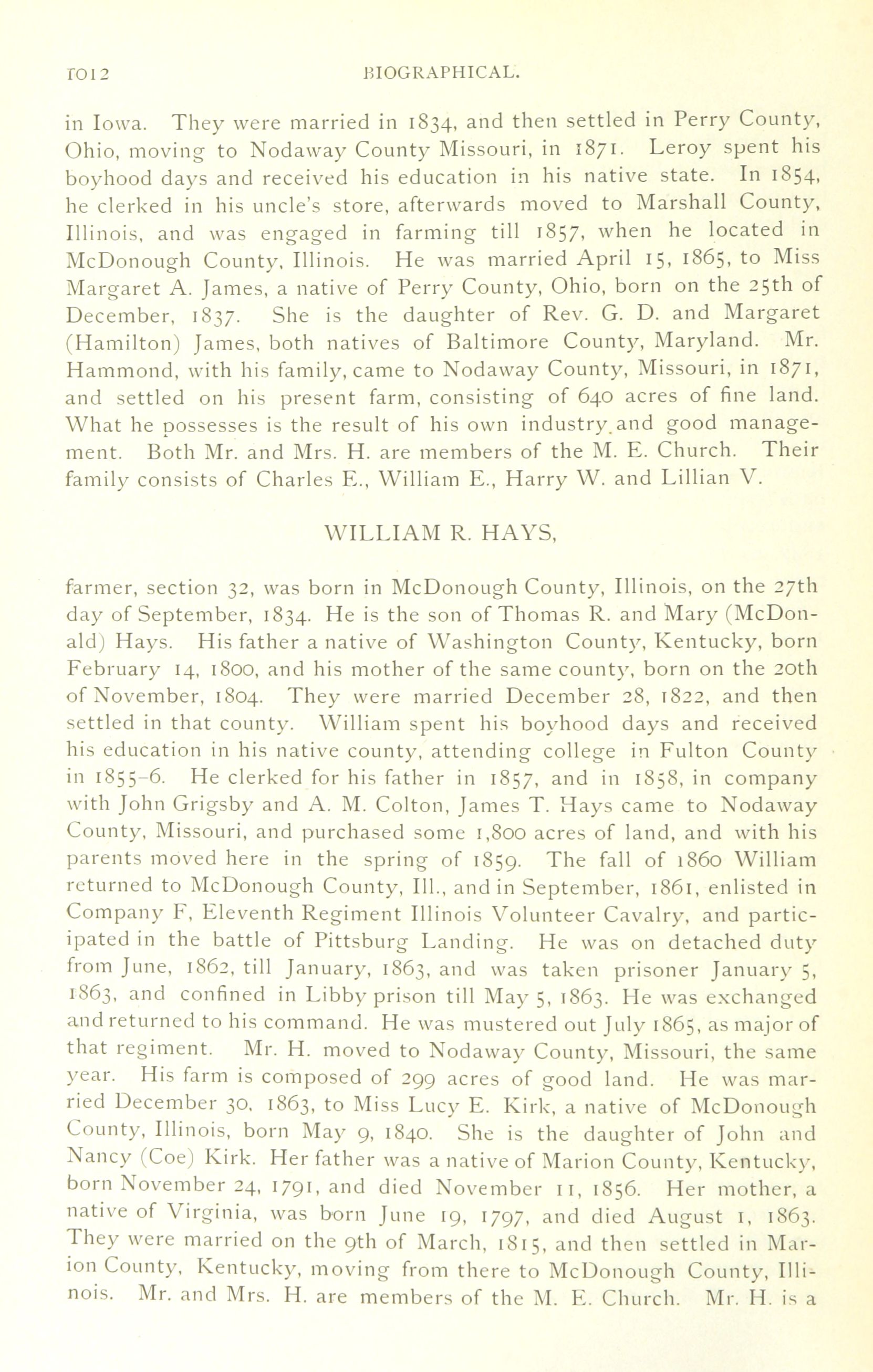 1012 BIOGRAPHICAL.

in Iowa. They were married in 1834, and then settled in Perry County, Ohio, moving to Nodaway County Missouri, in 1871. Leroy spent his boyhood days and received his education in his native state. In 1854, he clerked in his uncle's store, afterwards moved to Marshall County, Illinois, and was engaged in farming till 1857, when he located in McDonough County, Illinois. He was married April 15, 1865, to Miss Margaret A. James, a native of Perry County, Ohio, born on the 25th of December, 1837. She is the daughter of Rev. G. D. and Margaret (Hamilton) James, both natives of Baltimore County, Maryland. Mr. Hammond, with his family, came to Nodaway County, Missouri, in 1871, and settled on his present farm, consisting of 640 acres of fine land. What he possesses is the result of his own industry and good management. Both Mr. and Mrs. H. are members of the M. E. Church. Their family consists of Charles E., William E., Harry W. and Lillian V.

WILLIAM R. HAYS,

farmer, section 32, was born in McDonough County, Illinois, on the 27th day of September, 1834. He is the son of Thomas R. and Mary (McDonald) Hays. His father a native of Washington County, Kentucky, born February 14, 1800, and his mother of the same county, born on the 20th of November, 1804. They were married December 28, 1822, and then settled in that county. William spent his boyhood days and received his education in his native county, attending college in Fulton County in 1855-6. He clerked for his father in 1857, and in 1858, in company with John Grigsby and A. M. Colton, James T. Hays came to Nodaway County, Missouri, and purchased some 1,800 acres of land, and with his parents moved here in the spring of 1859. The fall of 1860 William returned to McDonough County, Ill., and in September, 1861, enlisted in Company F, Eleventh Regiment Illinois Volunteer Cavalry, and participated in the battle of Pittsburg Landing. He was on detached duty from June, 1862, till January, 1863, and was taken prisoner January 5, 1863, and confined in Libby prison till May 5, 1863. He was exchanged and returned to his command. He was mustered out July 1865, as major of that regiment. Mr. H. moved to Nodaway County, Missouri, the same year. His farm is composed of 299 acres of good land. He was married December 30, 1863, to Miss Lucy E. Kirk, a native of McDonough County, Illinois, born May 9, 1840. She is the daughter of John and Nancy (Coe) Kirk. Her father was a native of Marion County, Kentucky, born November 24, 1791, and died November 11, 1856. Her mother, a native of Virginia, was born June 19, 1797, and died August 1, 1863. They were married on the 9th of March, 1815, and then settled in Marion County, Kentucky, moving from there to McDonough County, Illinois. Mr. and Mrs. H. are members of the M. E. Church. Mr. H. is a